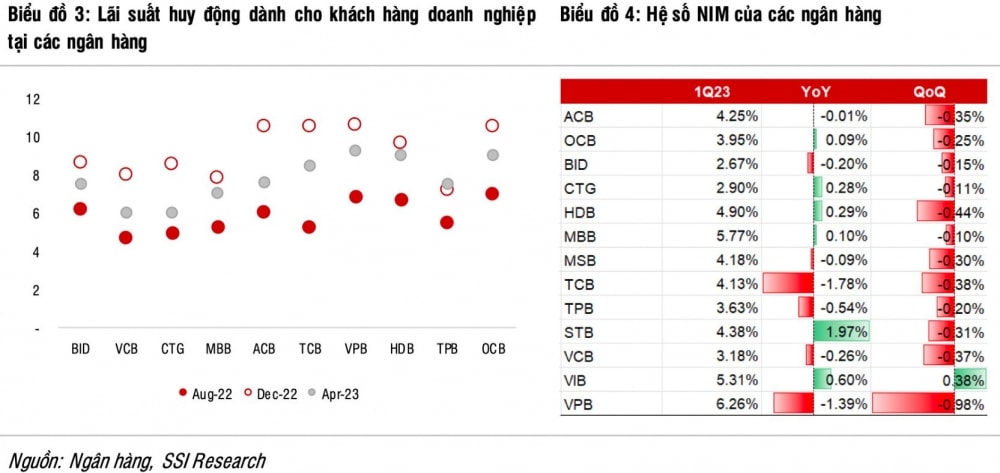 Biểu đồ 3: Lãi suất huy động dành cho khách hàng doanh nghiệp tại các ngân hàng

12
10
8
6
4
2
-

BID VCB CTG MBB ACB TCB VPB HDB TPB OCB

Aug-22 Dec-22 Apr-23

Biểu đồ 4: Hệ số NIM của các ngân hàng

| | 1Q23 | YoY | QoQ |
|---|---|---|---|
| ACB | 4.25% | -0.01% | -0.35% |
| OCB | 3.95% | 0.09% | -0.25% |
| BID | 2.67% | -0.20% | -0.15% |
| CTG | 2.90% | 0.28% | -0.11% |
| HDB | 4.90% | 0.29% | -0.44% |
| MBB | 5.77% | 0.10% | -0.10% |
| MSB | 4.18% | -0.09% | -0.30% |
| TCB | 4.13% | -1.78% | -0.38% |
| TPB | 3.63% | -0.54% | -0.20% |
| STB | 4.38% | 1.97% | -0.31% |
| VCB | 3.18% | -0.26% | -0.37% |
| VIB | 5.31% | 0.60% | 0.38% |
| VPB | 6.26% | -1.39% | -0.98% |

Nguồn: Ngân hàng, SSI Research